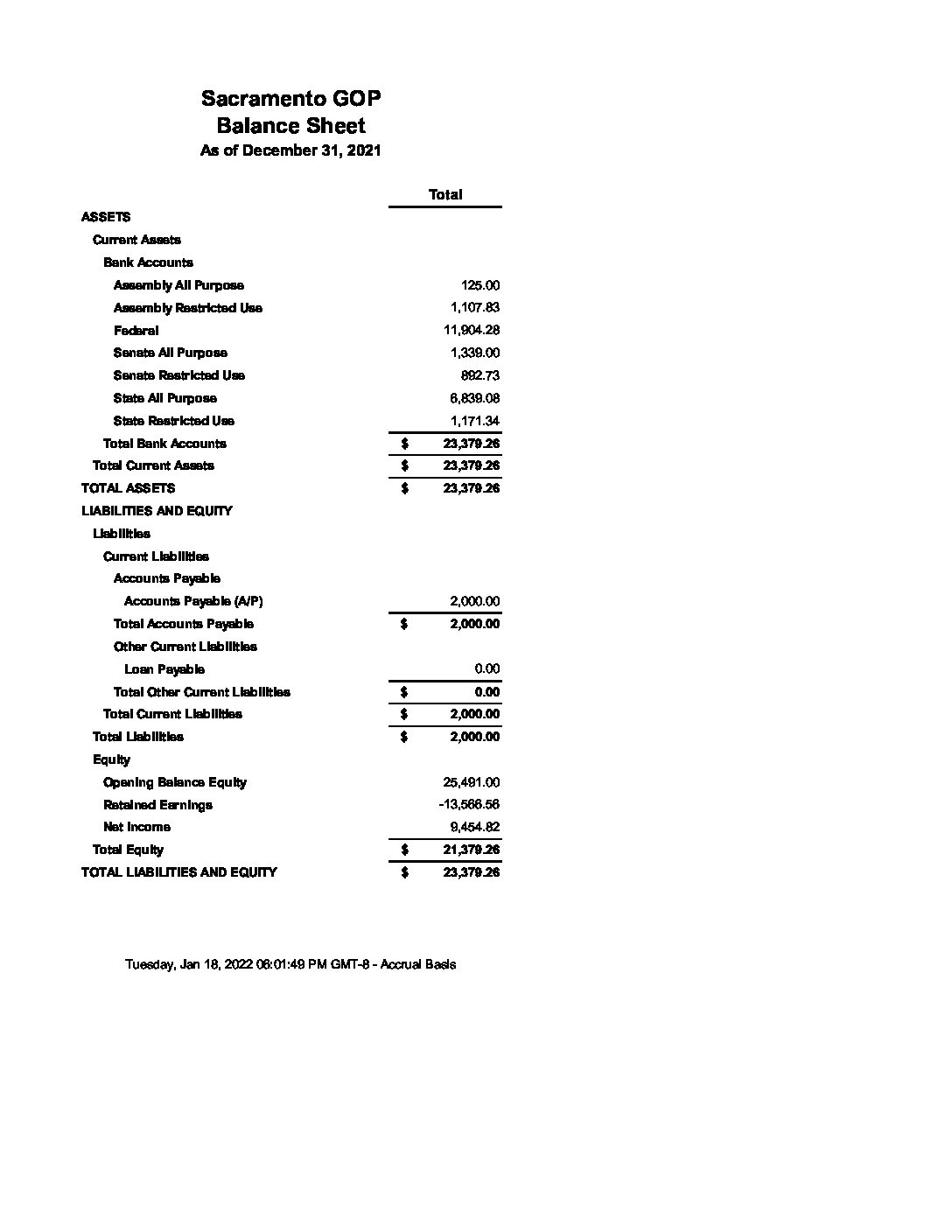 Sacramento GOP
Balance Sheet
As of December 31, 2021

| | Total |
|---|---|
| ASSETS | |
| Current Assets | |
| Bank Accounts | |
| Assembly All Purpose | 125.00 |
| Assembly Restricted Use | 1,107.83 |
| Federal | 11,904.28 |
| Senate All Purpose | 1,339.00 |
| Senate Restricted Use | 892.73 |
| State All Purpose | 6,839.08 |
| State Restricted Use | 1,171.34 |
| Total Bank Accounts | $ 23,379.26 |
| Total Current Assets | $ 23,379.26 |
| TOTAL ASSETS | $ 23,379.26 |
| LIABILITIES AND EQUITY | |
| Liabilities | |
| Current Liabilities | |
| Accounts Payable | |
| Accounts Payable (A/P) | 2,000.00 |
| Total Accounts Payable | $ 2,000.00 |
| Other Current Liabilities | |
| Loan Payable | 0.00 |
| Total Other Current Liabilities | $ 0.00 |
| Total Current Liabilities | $ 2,000.00 |
| Total Liabilities | $ 2,000.00 |
| Equity | |
| Opening Balance Equity | 25,491.00 |
| Retained Earnings | -13,566.56 |
| Net Income | 9,454.82 |
| Total Equity | $ 21,379.26 |
| TOTAL LIABILITIES AND EQUITY | $ 23,379.26 |

Tuesday, Jan 18, 2022 06:01:49 PM GMT-8 - Accrual Basis